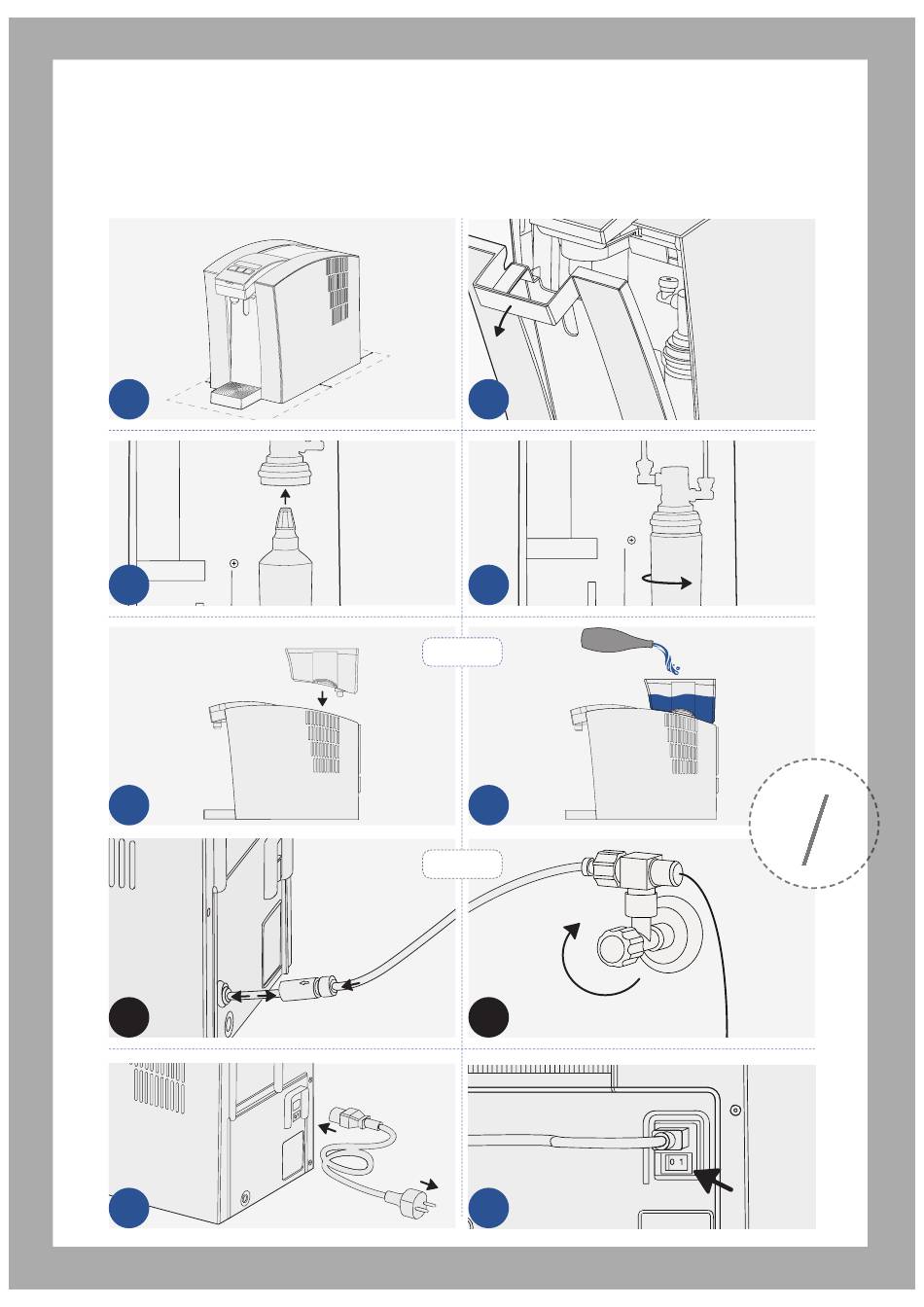 0 1